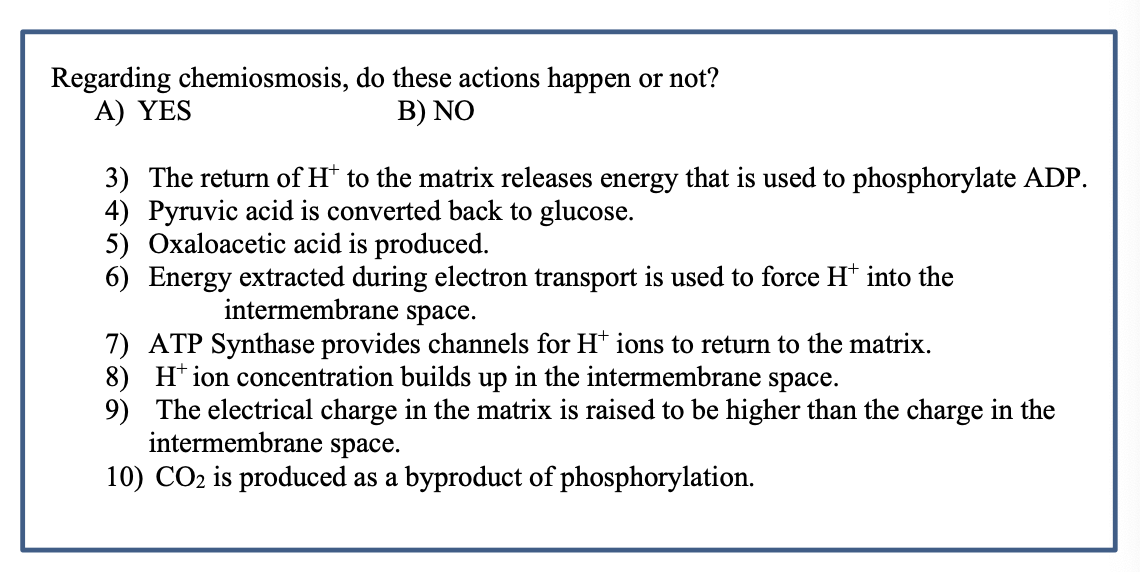 Regarding chemiosmosis, do these actions happen or not?
A) YES B) NO

3) The return of $H^+$ to the matrix releases energy that is used to phosphorylate ADP.
4) Pyruvic acid is converted back to glucose.
5) Oxaloacetic acid is produced.
6) Energy extracted during electron transport is used to force $H^+$ into the intermembrane space.
7) ATP Synthase provides channels for $H^+$ ions to return to the matrix.
8) $H^+$ ion concentration builds up in the intermembrane space.
9) The electrical charge in the matrix is raised to be higher than the charge in the intermembrane space.
10) $CO_2$ is produced as a byproduct of phosphorylation.